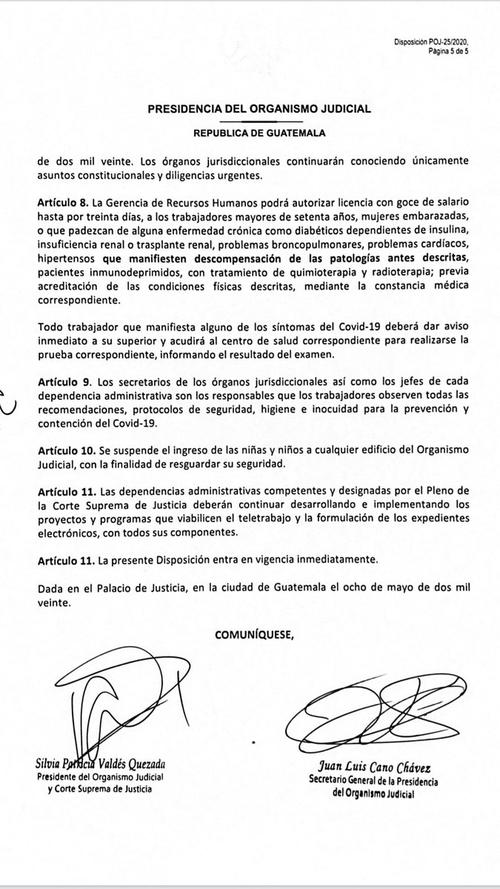 Disposición POJ-25/2020,
Página 5 de 5

PRESIDENCIA DEL ORGANISMO JUDICIAL

REPUBLICA DE GUATEMALA

de dos mil veinte. Los órganos jurisdiccionales continuarán conociendo únicamente asuntos constitucionales y diligencias urgentes.

Artículo 8. La Gerencia de Recursos Humanos podrá autorizar licencia con goce de salario hasta por treinta días, a los trabajadores mayores de setenta años, mujeres embarazadas, o que padezcan de alguna enfermedad crónica como diabéticos dependientes de insulina, insuficiencia renal o trasplante renal, problemas broncopulmonares, problemas cardíacos, hipertensos que manifiesten descompensación de las patologías antes descritas, pacientes inmunodeprimidos, con tratamiento de quimioterapia y radioterapia; previa acreditación de las condiciones físicas descritas, mediante la constancia médica correspondiente.

Todo trabajador que manifiesta alguno de los síntomas del Covid-19 deberá dar aviso inmediato a su superior y acudirá al centro de salud correspondiente para realizarse la prueba correspondiente, informando el resultado del examen.

Artículo 9. Los secretarios de los órganos jurisdiccionales así como los jefes de cada dependencia administrativa son los responsables que los trabajadores observen todas las recomendaciones, protocolos de seguridad, higiene e inocuidad para la prevención y contención del Covid-19.

Artículo 10. Se suspende el ingreso de las niñas y niños a cualquier edificio del Organismo Judicial, con la finalidad de resguardar su seguridad.

Artículo 11. Las dependencias administrativas competentes y designadas por el Pleno de la Corte Suprema de Justicia deberán continuar desarrollando e implementando los proyectos y programas que viabilicen el teletrabajo y la formulación de los expedientes electrónicos, con todos sus componentes.

Artículo 11. La presente Disposición entra en vigencia inmediatamente.

Dada en el Palacio de Justicia, en la ciudad de Guatemala el ocho de mayo de dos mil veinte.

COMUNÍQUESE,

Silvia Patricia Valdés Quezada
Presidente del Organismo Judicial
y Corte Suprema de Justicia

Juan Luis Cano Chávez
Secretario General de la Presidencia
del Organismo Judicial